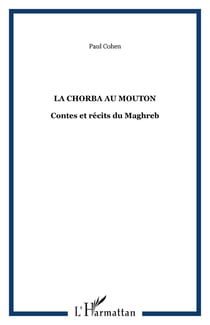 Paul Cohen

LA CHORBA AU MOUTON

Contes et récits du Maghreb

L'Harmattan